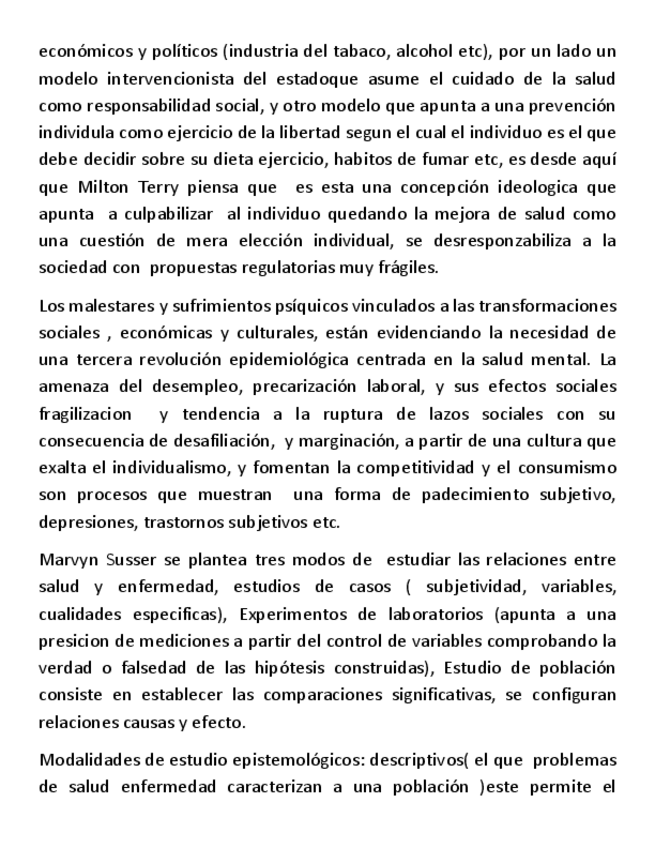 económicos y políticos (industria del tabaco, alcohol etc), por un lado un modelo intervencionista del estadoque asume el cuidado de la salud como responsabilidad social, y otro modelo que apunta a una prevención individula como ejercicio de la libertad segun el cual el individuo es el que debe decidir sobre su dieta ejercicio, habitos de fumar etc, es desde aquí que Milton Terry piensa que es esta una concepción ideologica que apunta a culpabilizar al individuo quedando la mejora de salud como una cuestión de mera elección individual, se desresponzabiliza a la sociedad con propuestas regulatorias muy frágiles.

Los malestares y sufrimientos psíquicos vinculados a las transformaciones sociales , económicas y culturales, están evidenciando la necesidad de una tercera revolución epidemiológica centrada en la salud mental. La amenaza del desempleo, precarización laboral, y sus efectos sociales fragilizacion y tendencia a la ruptura de lazos sociales con su consecuencia de desafiliación, y marginación, a partir de una cultura que exalta el individualismo, y fomentan la competitividad y el consumismo son procesos que muestran una forma de padecimiento subjetivo, depresiones, trastornos subjetivos etc.

Marvyn Susser se plantea tres modos de estudiar las relaciones entre salud y enfermedad, estudios de casos ( subjetividad, variables, cualidades especificas), Experimentos de laboratorios (apunta a una presicion de mediciones a partir del control de variables comprobando la verdad o falsedad de las hipótesis construidas), Estudio de población consiste en establecer las comparaciones significativas, se configuran relaciones causas y efecto.

Modalidades de estudio epistemológicos: descriptivos( el que problemas de salud enfermedad caracterizan a una población )este permite el